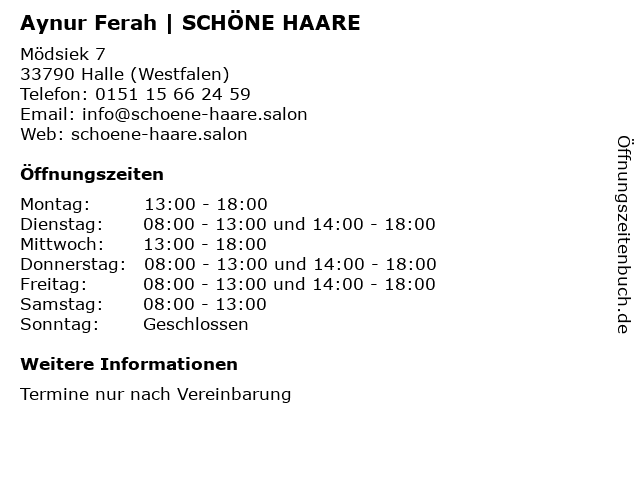 Aynur Ferah | SCHÖNE HAARE

Mödsiek 7
33790 Halle (Westfalen)
Telefon: 0151 15 66 24 59
Email: info@schoene-haare.salon
Web: schoene-haare.salon

Öffnungszeiten

Montag: 13:00 - 18:00
Dienstag: 08:00 - 13:00 und 14:00 - 18:00
Mittwoch: 13:00 - 18:00
Donnerstag: 08:00 - 13:00 und 14:00 - 18:00
Freitag: 08:00 - 13:00 und 14:00 - 18:00
Samstag: 08:00 - 13:00
Sonntag: Geschlossen

Weitere Informationen

Termine nur nach Vereinbarung

Öffnungszeitenbuch.de